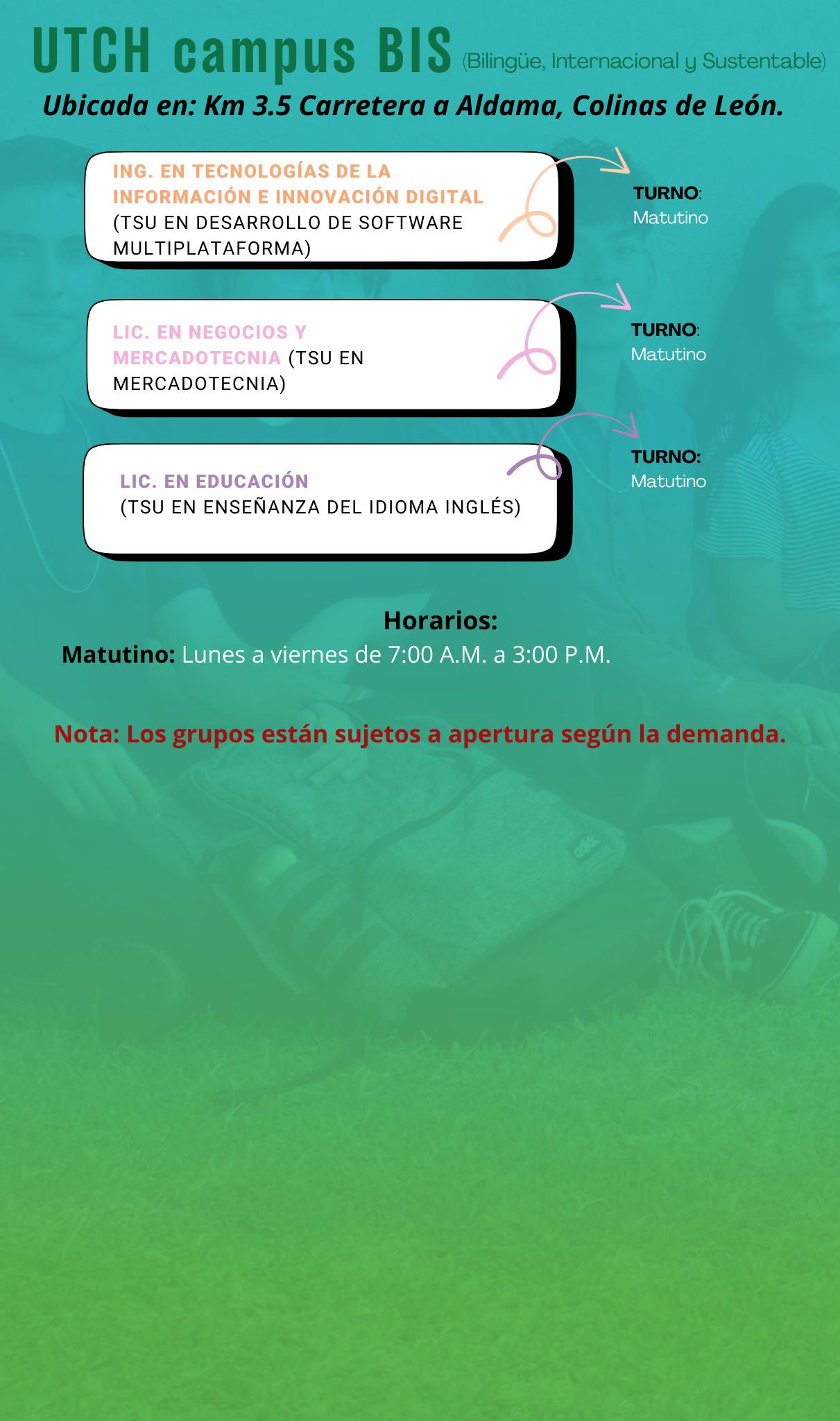 UTCH campus BIS (Bilingüe, Internacional y Sustentable)

Ubicada en: Km 3.5 Carretera a Aldama, Colinas de León.

ING. EN TECNOLOGÍAS DE LA INFORMACIÓN E INNOVACIÓN DIGITAL (TSU EN DESARROLLO DE SOFTWARE MULTIPLATAFORMA)

TURNO:
Matutino

LIC. EN NEGOCIOS Y MERCADOTECNIA (TSU EN MERCADOTECNIA)

TURNO:
Matutino

LIC. EN EDUCACIÓN
(TSU EN ENSEÑANZA DEL IDIOMA INGLÉS)

TURNO:
Matutino

Horarios:
Matutino: Lunes a viernes de 7:00 A.M. a 3:00 P.M.

Nota: Los grupos están sujetos a apertura según la demanda.